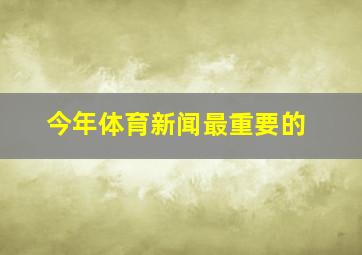 今年体育新闻最重要的